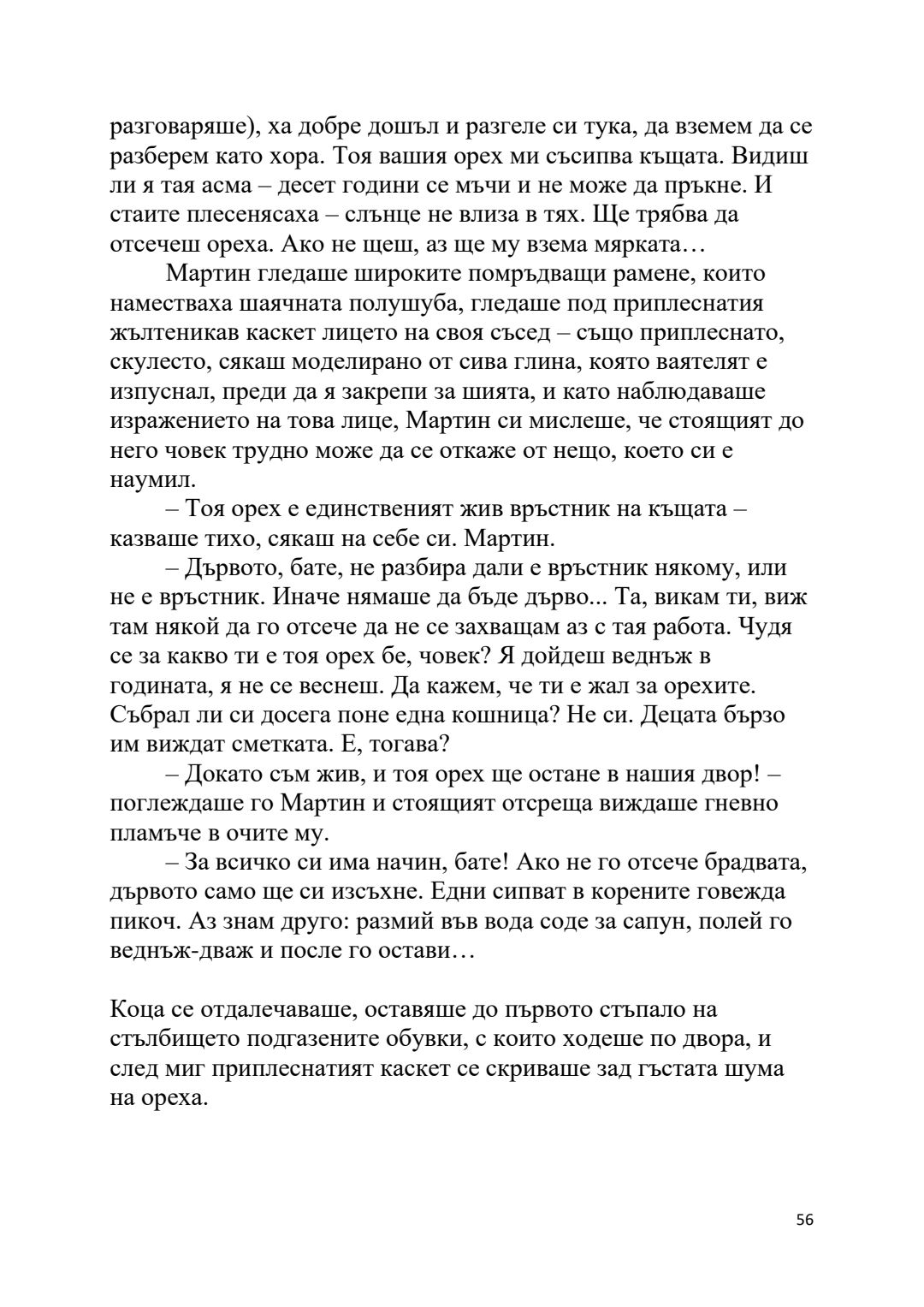 разговаряше), ха добре дошъл и разгеле си тука, да вземем да се разберем като хора. Тоя вашия орех ми съсипва къщата. Видиш ли я тая асма – десет години се мъчи и не може да пръкне. И стаите плесенясаха – слънце не влиза в тях. Ще трябва да отсечеш ореха. Ако не щеш, аз ще му взема мярката…

Мартин гледаше широките помръдващи рамене, които наместваха шаячната полушуба, гледаше под приплеснатия жълтеникав каскет лицето на своя съсед – също приплеснато, скулесто, сякаш моделирано от сива глина, която ваятелят е изпуснал, преди да я закрепи за шията, и като наблюдаваше изражението на това лице, Мартин си мислеше, че стоящият до него човек трудно може да се откаже от нещо, което си е наумил.

– Тоя орех е единственият жив връстник на къщата – казваше тихо, сякаш на себе си. Мартин.

– Дървото, бате, не разбира дали е връстник някому, или не е връстник. Иначе нямаше да бъде дърво... Та, викам ти, виж там някой да го отсече да не се захващам аз с тая работа. Чудя се за какво ти е тоя орех бе, човек? Я дойдеш веднъж в годината, я не се веснеш. Да кажем, че ти е жал за орехите. Събрал ли си досега поне една кошница? Не си. Децата бързо им виждат сметката. Е, тогава?

– Докато съм жив, и тоя орех ще остане в нашия двор! – поглеждаше го Мартин и стоящият отсреща виждаше гневно пламъче в очите му.

– За всичко си има начин, бате! Ако не го отсече брадвата, дървото само ще си изсъхне. Едни сипват в корените говежда пикоч. Аз знам друго: размий във вода соде за сапун, полей го веднъж-дваж и после го остави…

Коца се отдалечаваше, оставяше до първото стъпало на стълбището подгазените обувки, с които ходеше по двора, и след миг приплеснатият каскет се скриваше зад гъстата шума на ореха.

56